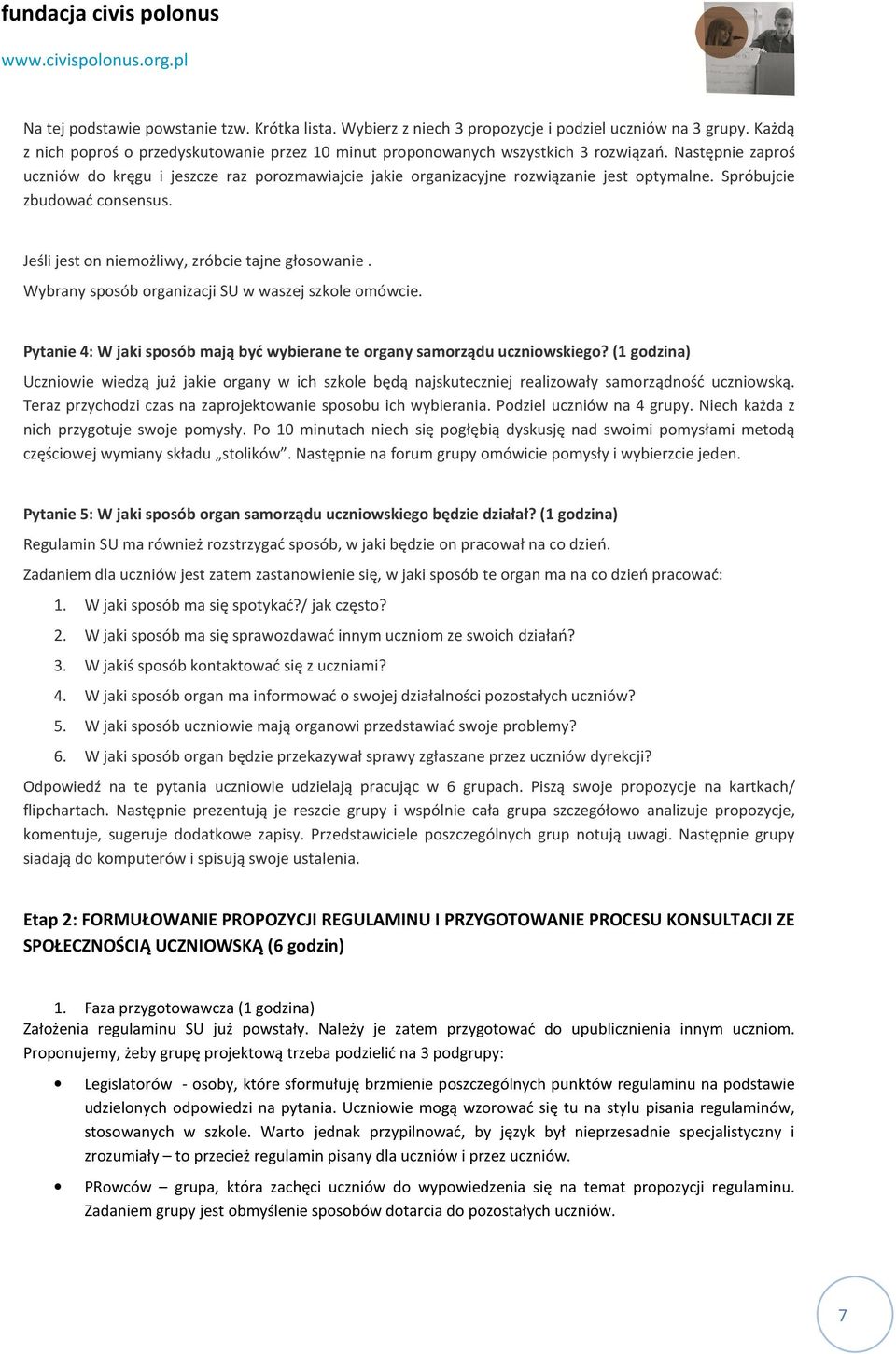 fundacja civis polonus
www.civispolonus.org.pl

Na tej podstawie powstanie tzw. Krótka lista. Wybierz z niech 3 propozycje i podziel uczniów na 3 grupy. Każdą z nich poproś o przedyskutowanie przez 10 minut proponowanych wszystkich 3 rozwiązań. Następnie zaproś uczniów do kręgu i jeszcze raz porozmawiajcie jakie organizacyjne rozwiązanie jest optymalne. Spróbujcie zbudować consensus.

Jeśli jest on niemożliwy, zróbcie tajne głosowanie .

Wybrany sposób organizacji SU w waszej szkole omówcie.

Pytanie 4: W jaki sposób mają być wybierane te organy samorządu uczniowskiego? (1 godzina)

Uczniowie wiedzą już jakie organy w ich szkole będą najskuteczniej realizowały samorządność uczniowską. Teraz przychodzi czas na zaprojektowanie sposobu ich wybierania. Podziel uczniów na 4 grupy. Niech każda z nich przygotuje swoje pomysły. Po 10 minutach niech się pogłębią dyskusję nad swoimi pomysłami metodą częściowej wymiany składu „stolików”. Następnie na forum grupy omówicie pomysły i wybierzcie jeden.

Pytanie 5: W jaki sposób organ samorządu uczniowskiego będzie działał? (1 godzina)

Regulamin SU ma również rozstrzygać sposób, w jaki będzie on pracował na co dzień.

Zadaniem dla uczniów jest zatem zastanowienie się, w jaki sposób te organ ma na co dzień pracować:

1. W jaki sposób ma się spotykać?/ jak często?
2. W jaki sposób ma się sprawozdawać innym uczniom ze swoich działań?
3. W jakiś sposób kontaktować się z uczniami?
4. W jaki sposób organ ma informować o swojej działalności pozostałych uczniów?
5. W jaki sposób uczniowie mają organowi przedstawiać swoje problemy?
6. W jaki sposób organ będzie przekazywał sprawy zgłaszane przez uczniów dyrekcji?

Odpowiedź na te pytania uczniowie udzielają pracując w 6 grupach. Piszą swoje propozycje na kartkach/ flipchartach. Następnie prezentują je reszcie grupy i wspólnie cała grupa szczegółowo analizuje propozycje, komentuje, sugeruje dodatkowe zapisy. Przedstawiciele poszczególnych grup notują uwagi. Następnie grupy siadają do komputerów i spisują swoje ustalenia.

Etap 2: FORMUŁOWANIE PROPOZYCJI REGULAMINU I PRZYGOTOWANIE PROCESU KONSULTACJI ZE SPOŁECZNOŚCIĄ UCZNIOWSKĄ (6 godzin)

1. Faza przygotowawcza (1 godzina)

Założenia regulaminu SU już powstały. Należy je zatem przygotować do upublicznienia innym uczniom. Proponujemy, żeby grupę projektową trzeba podzielić na 3 podgrupy:

• Legislatorów - osoby, które sformułuję brzmienie poszczególnych punktów regulaminu na podstawie udzielonych odpowiedzi na pytania. Uczniowie mogą wzorować się tu na stylu pisania regulaminów, stosowanych w szkole. Warto jednak przypilnować, by język był nieprzesadnie specjalistyczny i zrozumiały – to przecież regulamin pisany dla uczniów i przez uczniów.

• PRowców – grupa, która zachęci uczniów do wypowiedzenia się na temat propozycji regulaminu. Zadaniem grupy jest obmyślenie sposobów dotarcia do pozostałych uczniów.

7